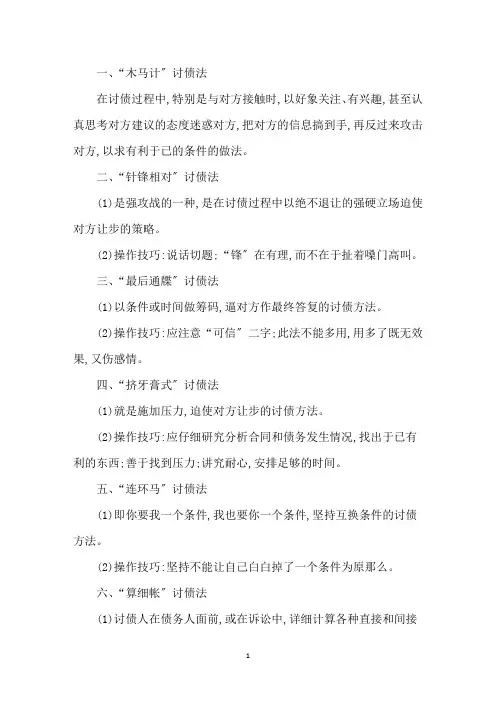 一、“木马计”讨债法

在讨债过程中,特别是与对方接触时,以好象关注、有兴趣,甚至认真思考对方建议的态度迷惑对方,把对方的信息搞到手,再反过来攻击对方,以求有利于己的条件的做法。

二、“针锋相对”讨债法

(1)是强攻战的一种,是在讨债过程中以绝不退让的强硬立场迫使对方让步的策略。

(2)操作技巧:说话切题:“锋”在有理,而不在于扯着嗓门高叫。

三、“最后通牒”讨债法

(1)以条件或时间做筹码,逼对方作最终答复的讨债方法。

(2)操作技巧:应注意“可信”二字;此法不能多用,用多了既无效果,又伤感情。

四、“挤牙膏式”讨债法

(1)就是施加压力,迫使对方让步的讨债方法。

(2)操作技巧:应仔细研究分析合同和债务发生情况,找出于已有利的东西;善于找到压力;讲究耐心,安排足够的时间。

五、“连环马”讨债法

(1)即你要我一个条件,我也要你一个条件,坚持互换条件的讨债方法。

(2)操作技巧:坚持不能让自己白白掉了一个条件为原那么。

六、“算细帐”讨债法

(1)讨债人在债务人面前,或在诉讼中,详细计算各种直接和间接

1